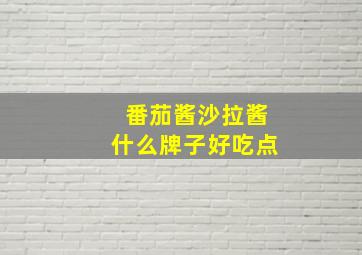 番茄酱沙拉酱
什么牌子好吃点